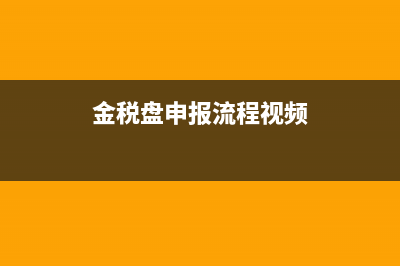 金税盘申报流程视频